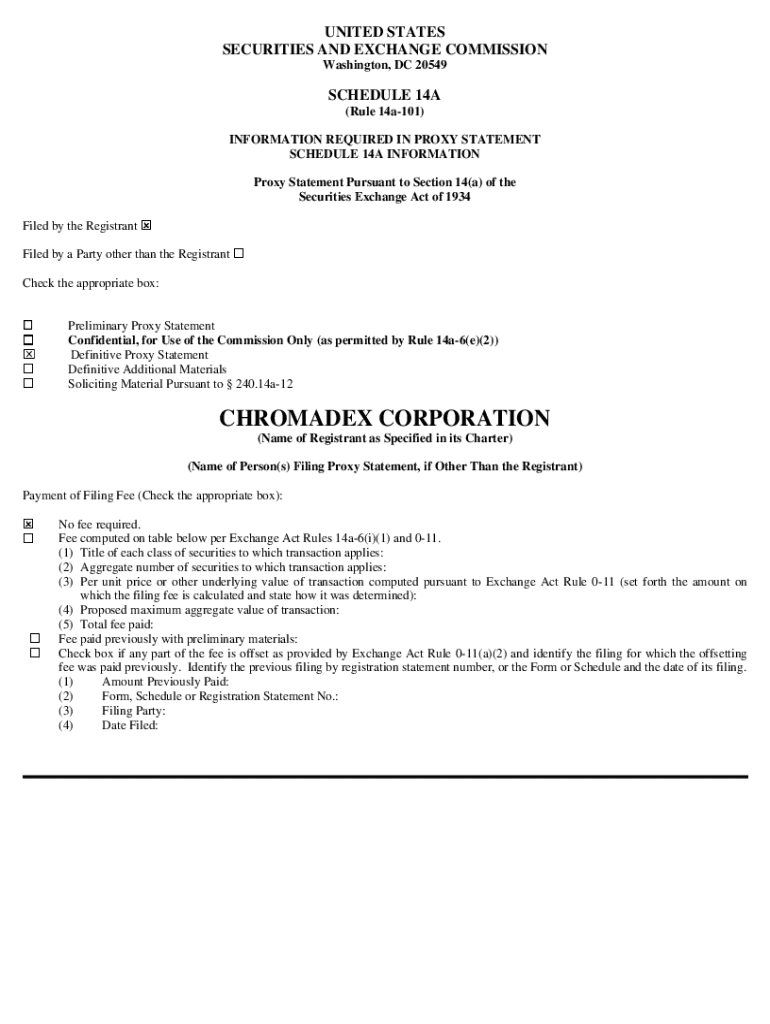 UNITED STATES
SECURITIES AND EXCHANGE COMMISSION
Washington, DC 20549

SCHEDULE 14A
(Rule 14a-101)

INFORMATION REQUIRED IN PROXY STATEMENT
SCHEDULE 14A INFORMATION

Proxy Statement Pursuant to Section 14(a) of the
Securities Exchange Act of 1934

Filed by the Registrant ☒

Filed by a Party other than the Registrant ☐

Check the appropriate box:

☐ Preliminary Proxy Statement
☐ Confidential, for Use of the Commission Only (as permitted by Rule 14a-6(e)(2))
☒ Definitive Proxy Statement
☐ Definitive Additional Materials
☐ Soliciting Material Pursuant to § 240.14a-12

CHROMADEX CORPORATION
(Name of Registrant as Specified in its Charter)

(Name of Person(s) Filing Proxy Statement, if Other Than the Registrant)

Payment of Filing Fee (Check the appropriate box):

☒ No fee required.
☐ Fee computed on table below per Exchange Act Rules 14a-6(i)(1) and 0-11.
(1) Title of each class of securities to which transaction applies:
(2) Aggregate number of securities to which transaction applies:
(3) Per unit price or other underlying value of transaction computed pursuant to Exchange Act Rule 0-11 (set forth the amount on which the filing fee is calculated and state how it was determined):
(4) Proposed maximum aggregate value of transaction:
(5) Total fee paid:
☐ Fee paid previously with preliminary materials:
☐ Check box if any part of the fee is offset as provided by Exchange Act Rule 0-11(a)(2) and identify the filing for which the offsetting fee was paid previously. Identify the previous filing by registration statement number, or the Form or Schedule and the date of its filing.
(1) Amount Previously Paid:
(2) Form, Schedule or Registration Statement No.:
(3) Filing Party:
(4) Date Filed: